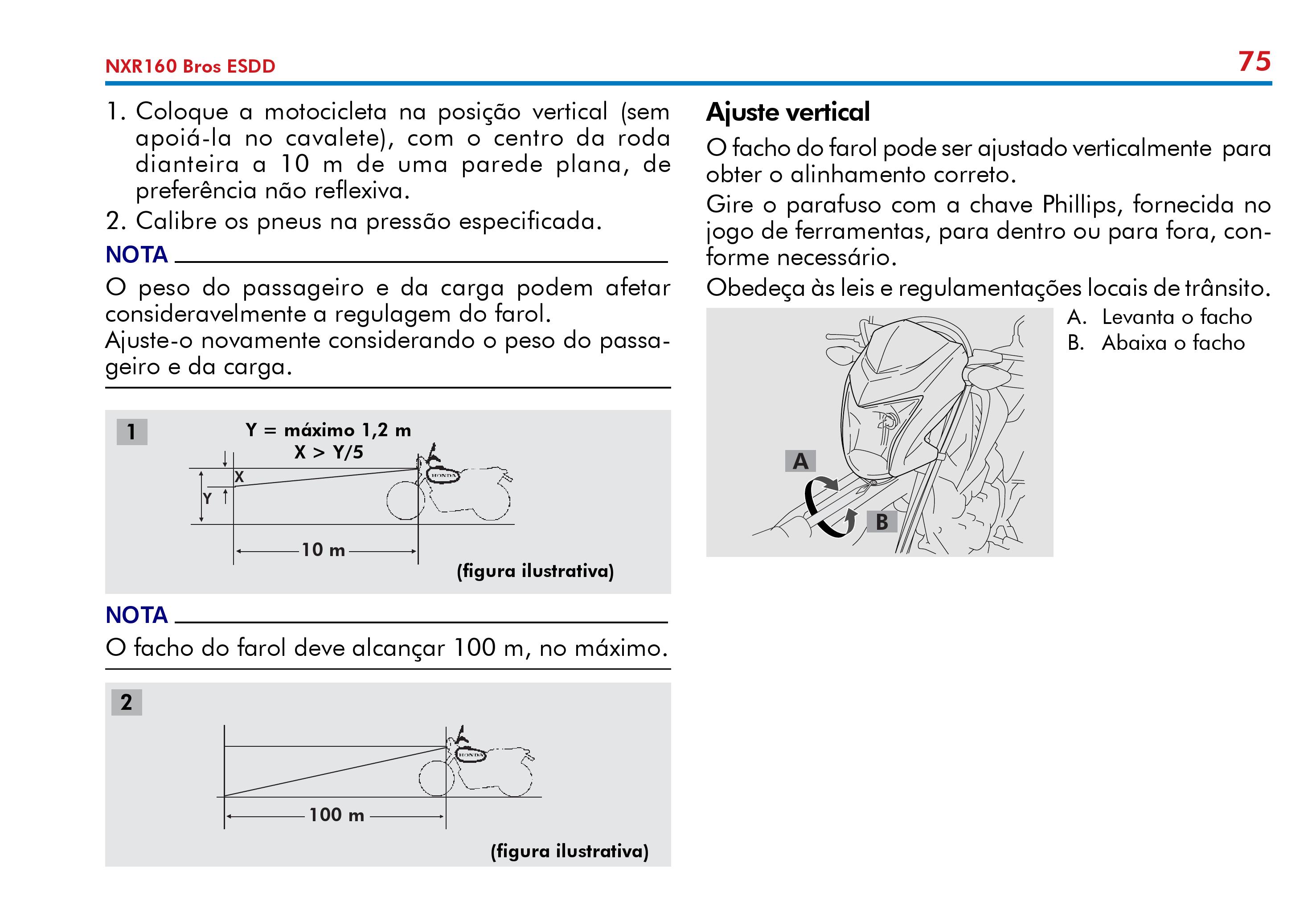 NXR160 Bros ESDD

75

1. Coloque a motocicleta na posição vertical (sem apoiá-la no cavalete), com o centro da roda dianteira a 10 m de uma parede plana, de preferência não reflexiva.
2. Calibre os pneus na pressão especificada.

NOTA

O peso do passageiro e da carga podem afetar consideravelmente a regulagem do farol.
Ajuste-o novamente considerando o peso do passageiro e da carga.

1

Y = máximo 1,2 m
X > Y/5

X

Y

HONDA

10 m

(figura ilustrativa)

NOTA

O facho do farol deve alcançar 100 m, no máximo.

2

HONDA

100 m

(figura ilustrativa)

Ajuste vertical

O facho do farol pode ser ajustado verticalmente para obter o alinhamento correto.
Gire o parafuso com a chave Phillips, fornecida no jogo de ferramentas, para dentro ou para fora, conforme necessário.
Obedeça às leis e regulamentações locais de trânsito.

A

B

A. Levanta o facho
B. Abaixa o facho